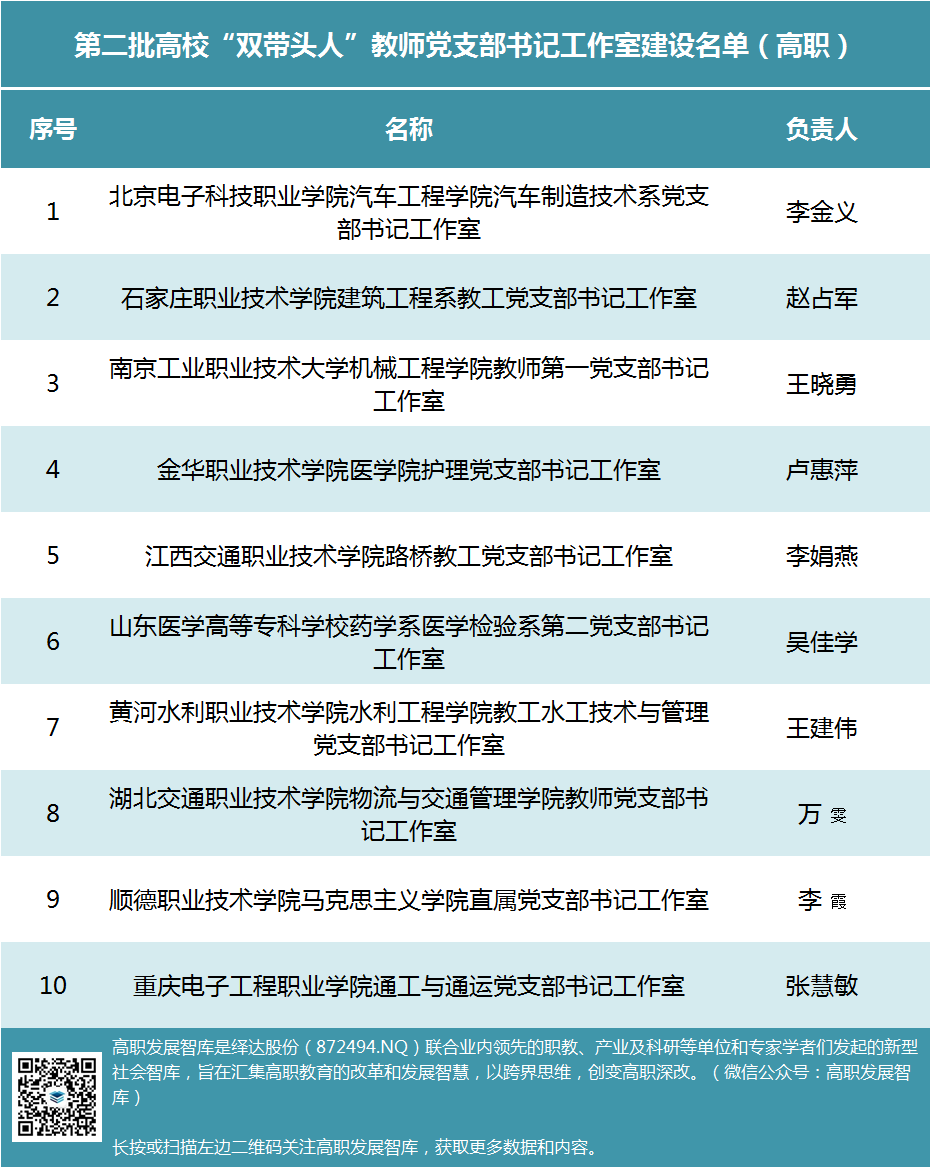 第二批高校“双带头人”教师党支部书记工作室建设名单（高职）

| 序号 | 名称 | 负责人 |
|---|---|---|
| 1 | 北京电子科技职业学院汽车工程学院汽车制造技术系党支部书记工作室 | 李金义 |
| 2 | 石家庄职业技术学院建筑工程系教工党支部书记工作室 | 赵占军 |
| 3 | 南京工业职业技术大学机械工程学院教师第一党支部书记工作室 | 王晓勇 |
| 4 | 金华职业技术学院医学院护理党支部书记工作室 | 卢惠萍 |
| 5 | 江西交通职业技术学院路桥教工党支部书记工作室 | 李娟燕 |
| 6 | 山东医学高等专科学校药学系医学检验系第二党支部书记工作室 | 吴佳学 |
| 7 | 黄河水利职业技术学院水利工程学院教工水工技术与管理党支部书记工作室 | 王建伟 |
| 8 | 湖北交通职业技术学院物流与交通管理学院教师党支部书记工作室 | 万 雯 |
| 9 | 顺德职业技术学院马克思主义学院直属党支部书记工作室 | 李 霞 |
| 10 | 重庆电子工程职业学院通工与通运党支部书记工作室 | 张慧敏 |

高职发展智库是绎达股份（872494.NQ）联合业内领先的职教、产业及科研等单位和专家学者们发起的新型社会智库，旨在汇集高职教育的改革和发展智慧，以跨界思维，创变高职深改。（微信公众号：高职发展智库）

长按或扫描左边二维码关注高职发展智库，获取更多数据和内容。